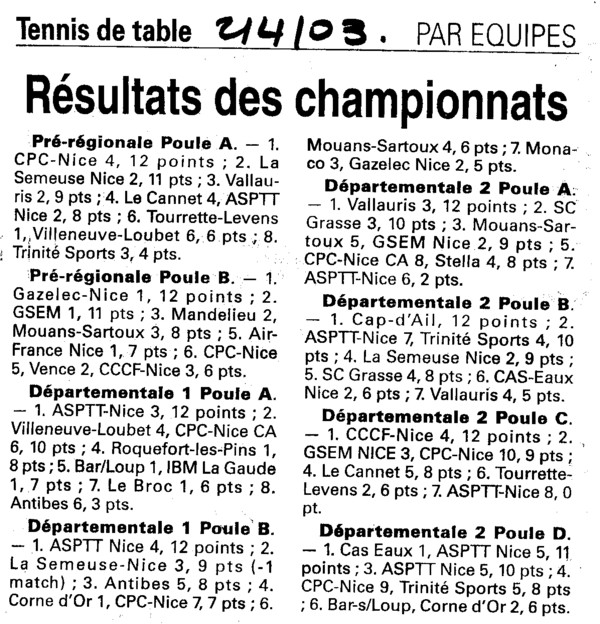 Tennis de table 24/03. PAR EQUIPES

Résultats des championnats

Pré-régionale Poule A. — 1. CPC-Nice 4, 12 points ; 2. La Semeuse Nice 2, 11 pts ; 3. Vallauris 2, 9 pts ; 4. Le Cannet 4, ASPTT Nice 2, 8 pts ; 6. Tourrette-Levens 1, Villeneuve-Loubet 6, 6 pts ; 8. Trinité Sports 3, 4 pts.

Pré-régionale Poule B. — 1. Gazelec-Nice 1, 12 points ; 2. GSEM 1, 11 pts ; 3. Mandelieu 2, Mouans-Sartoux 3, 8 pts ; 5. Air-France Nice 1, 7 pts ; 6. CPC-Nice 5, Vence 2, CCCF-Nice 3, 6 pts.

Départementale 1 Poule A. — 1. ASPTT-Nice 3, 12 points ; 2. Villeneuve-Loubet 4, CPC-Nice CA 6, 10 pts ; 4. Roquefort-les-Pins 1, 8 pts ; 5. Bar/Loup 1, IBM La Gaude 1, 7 pts ; 7. Le Broc 1, 6 pts ; 8. Antibes 6, 3 pts.

Départementale 1 Poule B. — 1. ASPTT Nice 4, 12 points ; 2. La Semeuse-Nice 3, 9 pts (-1 match) ; 3. Antibes 5, 8 pts ; 4. Corne d'Or 1, CPC-Nice 7, 7 pts ; 6. Mouans-Sartoux 4, 6 pts ; 7. Monaco 3, Gazelec Nice 2, 5 pts.

Départementale 2 Poule A. — 1. Vallauris 3, 12 points ; 2. SC Grasse 3, 10 pts ; 3. Mouans-Sartoux 5, GSEM Nice 2, 9 pts ; 5. CPC-Nice CA 8, Stella 4, 8 pts ; 7. ASPTT-Nice 6, 2 pts.

Départementale 2 Poule B. — 1. Cap-d'Ail, 12 points ; 2. ASPTT-Nice 7, Trinité Sports 4, 10 pts ; 4. La Semeuse Nice 2, 9 pts ; 5. SC Grasse 4, 8 pts ; 6. CAS-Eaux Nice 2, 6 pts ; 7. Vallauris 4, 5 pts.

Départementale 2 Poule C. — 1. CCCF-Nice 4, 12 points ; 2. GSEM NICE 3, CPC-Nice 10, 9 pts ; 4. Le Cannet 5, 8 pts ; 6. Tourrette-Levens 2, 6 pts ; 7. ASPTT-Nice 8, 0 pt.

Départementale 2 Poule D. — 1. Cas Eaux 1, ASPTT Nice 5, 11 points ; 3. ASPTT Nice 5, 10 pts ; 4. CPC-Nice 9, Trinité Sports 5, 8 pts ; 6. Bar-s/Loup, Corne d'Or 2, 6 pts.